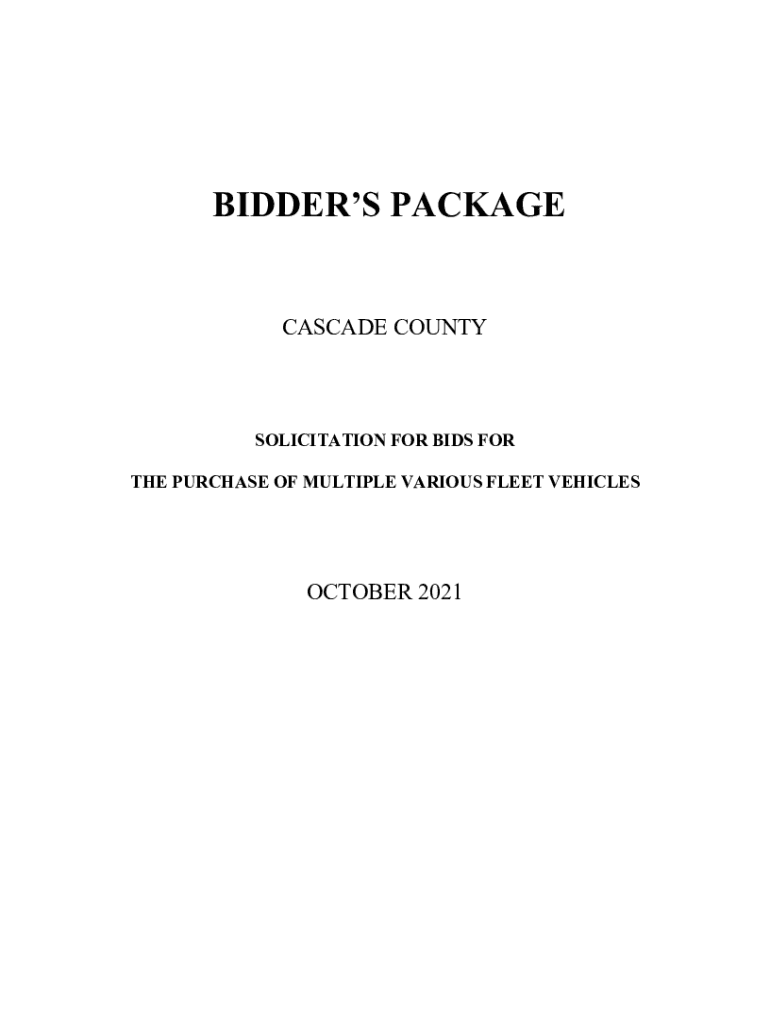 BIDDER'S PACKAGE

CASCADE COUNTY

SOLICITATION FOR BIDS FOR

THE PURCHASE OF MULTIPLE VARIOUS FLEET VEHICLES

OCTOBER 2021